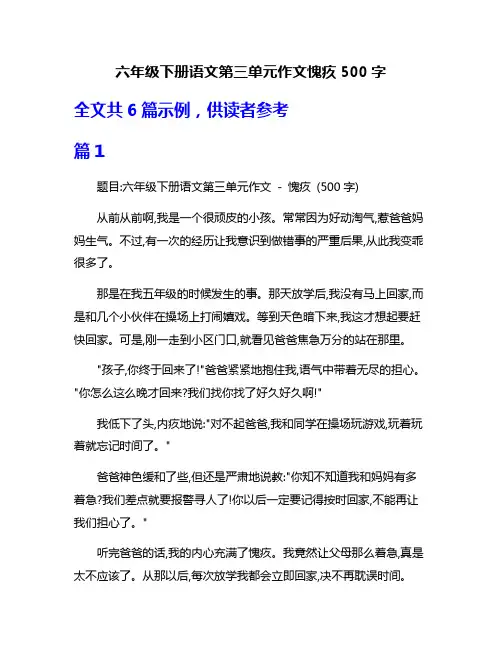 六年级下册语文第三单元作文愧疚 500 字

全文共 6 篇示例，供读者参考

篇 1

题目:六年级下册语文第三单元作文 - 愧疚 (500 字)

从前从前啊,我是一个很顽皮的小孩。常常因为好动淘气,惹爸爸妈妈生气。不过,有一次的经历让我意识到做错事的严重后果,从此我变乖很多了。

那是在我五年级的时候发生的事。那天放学后,我没有马上回家,而是和几个小伙伴在操场上打闹嬉戏。等到天色暗下来,我这才想起要赶快回家。可是,刚一走到小区门口,就看见爸爸焦急万分的站在那里。

"孩子,你终于回来了!"爸爸紧紧地抱住我,语气中带着无尽的担心。"你怎么这么晚才回来?我们找你找了好久好久啊!"

我低下了头,内疚地说:"对不起爸爸,我和同学在操场玩游戏,玩着玩着就忘记时间了。"

爸爸神色缓和了些,但还是严肃地说教:"你知不知道我和妈妈有多着急?我们差点就要报警寻人了!你以后一定要记得按时回家,不能再让我们担心了。"

听完爸爸的话,我的内心充满了愧疚。我竟然让父母那么着急,真是太不应该了。从那以后,每次放学我都会立即回家,决不再耽误时间。